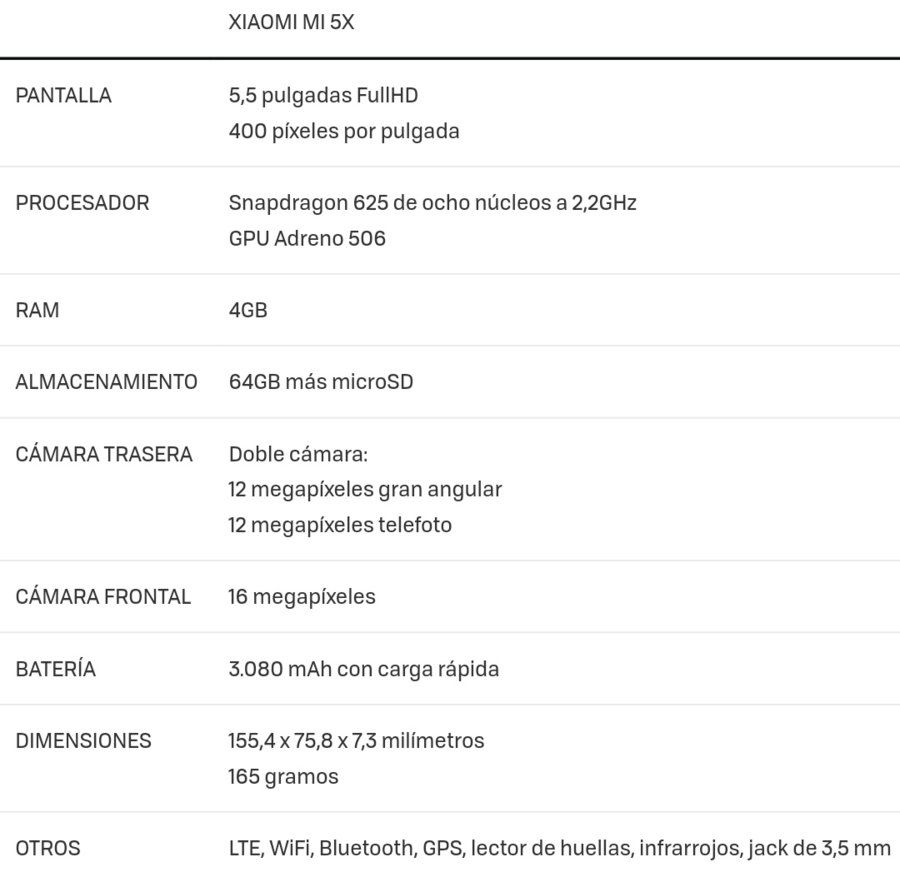 |  | XIAOMI MI 5X |
|---|---|
| PANTALLA | 5,5 pulgadas FullHD 400 píxeles por pulgada |
| PROCESADOR | Snapdragon 625 de ocho núcleos a 2,2GHz GPU Adreno 506 |
| RAM | 4GB |
| ALMACENAMIENTO | 64GB más microSD |
| CÁMARA TRASERA | Doble cámara: 12 megapíxeles gran angular 12 megapíxeles telefoto |
| CÁMARA FRONTAL | 16 megapíxeles |
| BATERÍA | 3.080 mAh con carga rápida |
| DIMENSIONES | 155,4 x 75,8 x 7,3 milímetros 165 gramos |
| OTROS | LTE, WiFi, Bluetooth, GPS, lector de huellas, infrarrojos, jack de 3,5 mm |